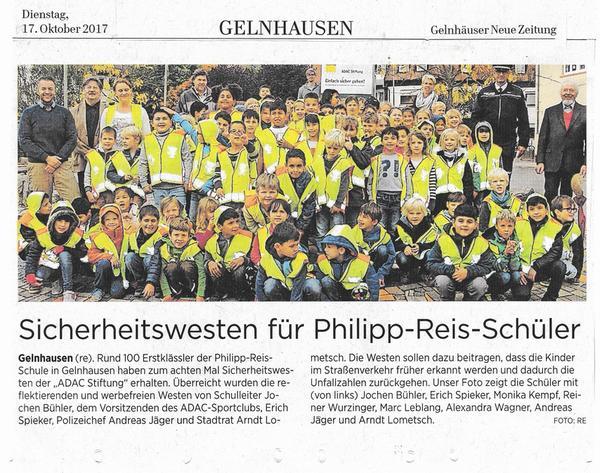 Dienstag, 17. Oktober 2017

GELNHAUSEN

Gelnhäuser Neue Zeitung

ADAC Stiftung
Einfach sicher gehen!

Sicherheitswesten für Philipp-Reis-Schüler

Gelnhausen (re). Rund 100 Erstklässler der Philipp-Reis-Schule in Gelnhausen haben zum achten Mal Sicherheitswesten der „ADAC Stiftung" erhalten. Überreicht wurden die reflektierenden und werbefreien Westen von Schulleiter Jochen Bühler, dem Vorsitzenden des ADAC-Sportclubs, Erich Spieker, Polizeichef Andreas Jäger und Stadtrat Arndt Lometsch. Die Westen sollen dazu beitragen, dass die Kinder im Straßenverkehr früher erkannt werden und dadurch die Unfallzahlen zurückgehen. Unser Foto zeigt die Schüler mit (von links) Jochen Bühler, Erich Spieker, Monika Kempf, Reiner Wurzinger, Marc Leblang, Alexandra Wagner, Andreas Jäger und Arndt Lometsch.

FOTO: RE